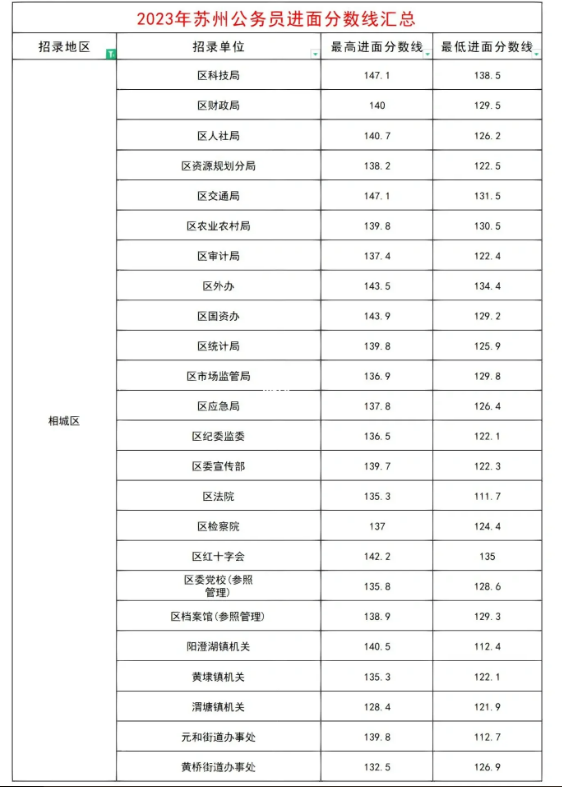 2023年苏州公务员进面分数线汇总

| 招录地区 | 招录单位 | 最高进面分数线 | 最低进面分数线 |
|---|---|---|---|
| 相城区 | 区科技局 | 147.1 | 138.5 |
| | 区财政局 | 140 | 129.5 |
| | 区人社局 | 140.7 | 126.2 |
| | 区资源规划分局 | 138.2 | 122.5 |
| | 区交通局 | 147.1 | 131.5 |
| | 区农业农村局 | 139.8 | 130.5 |
| | 区审计局 | 137.4 | 122.4 |
| | 区外办 | 143.5 | 134.4 |
| | 区国资办 | 143.9 | 129.2 |
| | 区统计局 | 139.8 | 125.9 |
| | 区市场监管局 | 136.9 | 129.8 |
| | 区应急局 | 137.8 | 126.4 |
| | 区纪委监委 | 136.5 | 122.1 |
| | 区委宣传部 | 139.7 | 122.3 |
| | 区法院 | 135.3 | 111.7 |
| | 区检察院 | 137 | 124.4 |
| | 区红十字会 | 142.2 | 135 |
| | 区委党校(参照管理) | 135.8 | 128.6 |
| | 区档案馆(参照管理) | 138.9 | 129.3 |
| | 阳澄湖镇机关 | 140.5 | 112.4 |
| | 黄埭镇机关 | 135.3 | 122.1 |
| | 渭塘镇机关 | 128.4 | 121.9 |
| | 元和街道办事处 | 139.8 | 112.7 |
| | 黄桥街道办事处 | 132.5 | 126.9 |